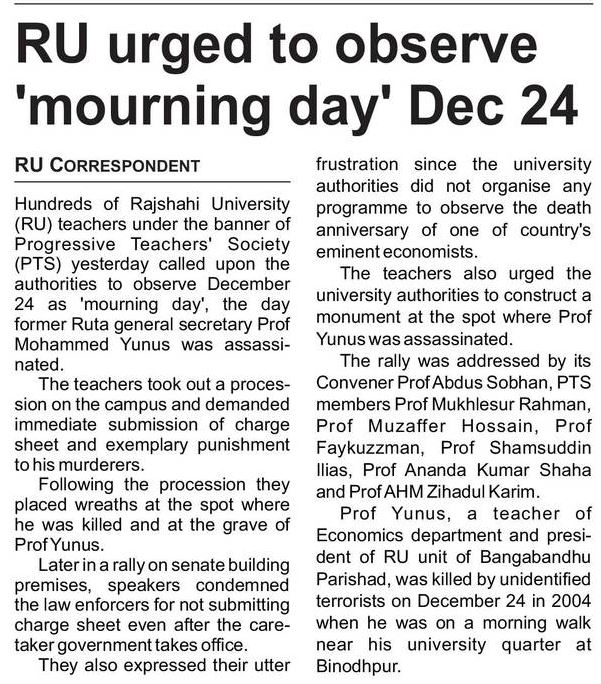 RU urged to observe 'mourning day' Dec 24

RU CORRESPONDENT

Hundreds of Rajshahi University (RU) teachers under the banner of Progressive Teachers' Society (PTS) yesterday called upon the authorities to observe December 24 as 'mourning day', the day former Ruta general secretary Prof Mohammed Yunus was assassinated.

The teachers took out a procession on the campus and demanded immediate submission of charge sheet and exemplary punishment to his murderers.

Following the procession they placed wreaths at the spot where he was killed and at the grave of Prof Yunus.

Later in a rally on senate building premises, speakers condemned the law enforcers for not submitting charge sheet even after the caretaker government takes office.

They also expressed their utter frustration since the university authorities did not organise any programme to observe the death anniversary of one of country's eminent economists.

The teachers also urged the university authorities to construct a monument at the spot where Prof Yunus was assassinated.

The rally was addressed by its Convener Prof Abdus Sobhan, PTS members Prof Mukhlesur Rahman, Prof Muzaffer Hossain, Prof Faykuzzman, Prof Shamsuddin Ilias, Prof Ananda Kumar Shaha and Prof AHM Zihadul Karim.

Prof Yunus, a teacher of Economics department and president of RU unit of Bangabandhu Parishad, was killed by unidentified terrorists on December 24 in 2004 when he was on a morning walk near his university quarter at Binodhpur.